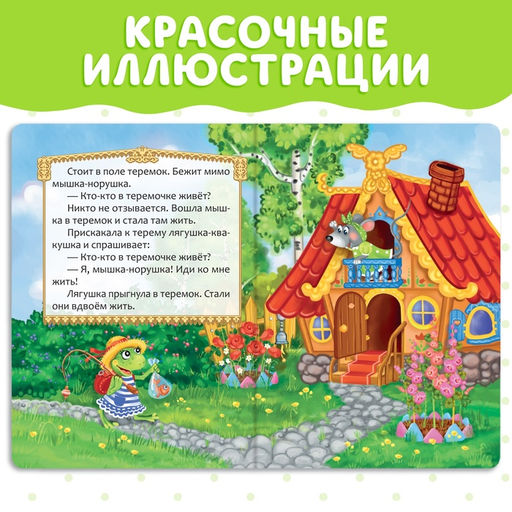 КРАСОЧНЫЕ ИЛЛЮСТРАЦИИ

Стоит в поле теремок. Бежит мимо мышка-норушка.

— Кто-кто в теремочке живёт?

Никто не отзывается. Вошла мышка в теремок и стала там жить.

Прискакала к терему лягушка-квакушка и спрашивает:

— Кто-кто в теремочке живёт?

— Я, мышка-норушка! Иди ко мне жить!

Лягушка прыгнула в теремок. Стали они вдвоём жить.